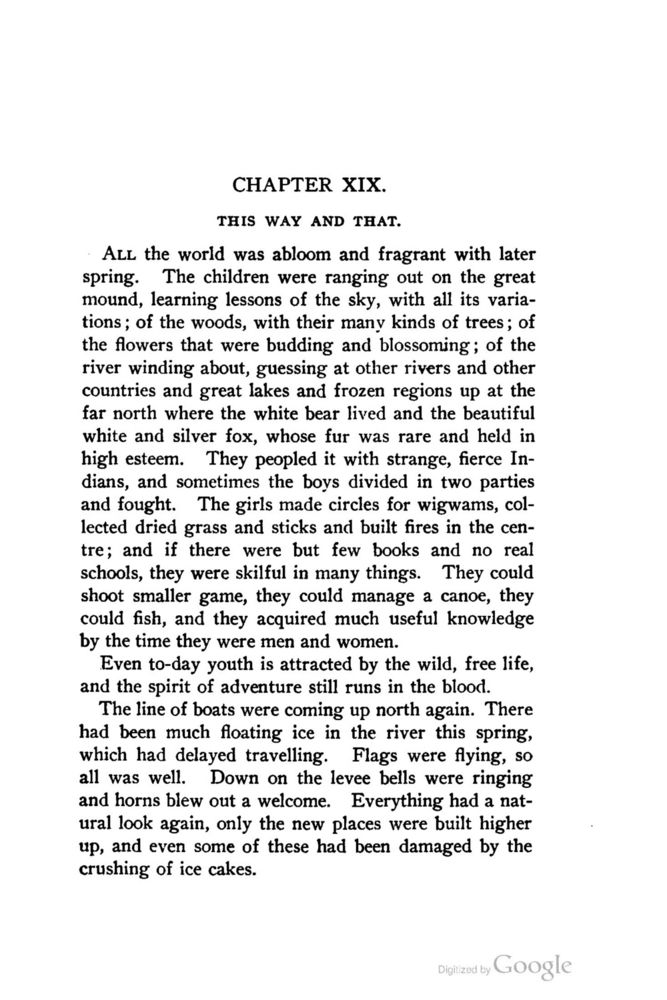 CHAPTER XIX.

THIS WAY AND THAT.

ALL the world was abloom and fragrant with later spring. The children were ranging out on the great mound, learning lessons of the sky, with all its variations; of the woods, with their many kinds of trees; of the flowers that were budding and blossoming; of the river winding about, guessing at other rivers and other countries and great lakes and frozen regions up at the far north where the white bear lived and the beautiful white and silver fox, whose fur was rare and held in high esteem. They peopled it with strange, fierce Indians, and sometimes the boys divided in two parties and fought. The girls made circles for wigwams, collected dried grass and sticks and built fires in the centre; and if there were but few books and no real schools, they were skilful in many things. They could shoot smaller game, they could manage a canoe, they could fish, and they acquired much useful knowledge by the time they were men and women.

Even to-day youth is attracted by the wild, free life, and the spirit of adventure still runs in the blood.

The line of boats were coming up north again. There had been much floating ice in the river this spring, which had delayed travelling. Flags were flying, so all was well. Down on the levee bells were ringing and horns blew out a welcome. Everything had a natural look again, only the new places were built higher up, and even some of these had been damaged by the crushing of ice cakes.

Digitized by Google